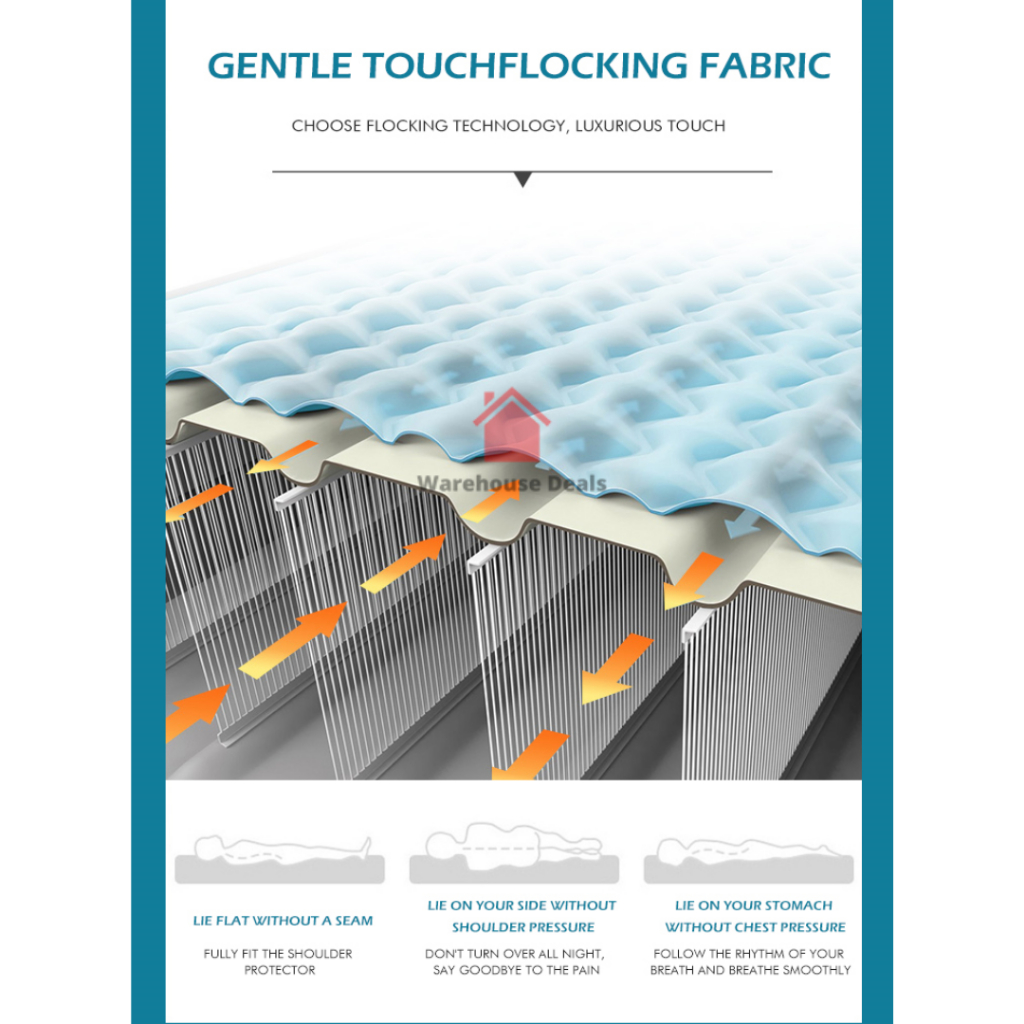 GENTLE TOUCHFLOCKING FABRIC

CHOOSE FLOCKING TECHNOLOGY, LUXURIOUS TOUCH

LIE FLAT WITHOUT A SEAM

FULLY FIT THE SHOULDER PROTECTOR

LIE ON YOUR SIDE WITHOUT SHOULDER PRESSURE

DON'T TURN OVER ALL NIGHT, SAY GOODBYE TO THE PAIN

LIE ON YOUR STOMACH WITHOUT CHEST PRESSURE

FOLLOW THE RHYTHM OF YOUR BREATH AND BREATHE SMOOTHLY

Warehouse Deals